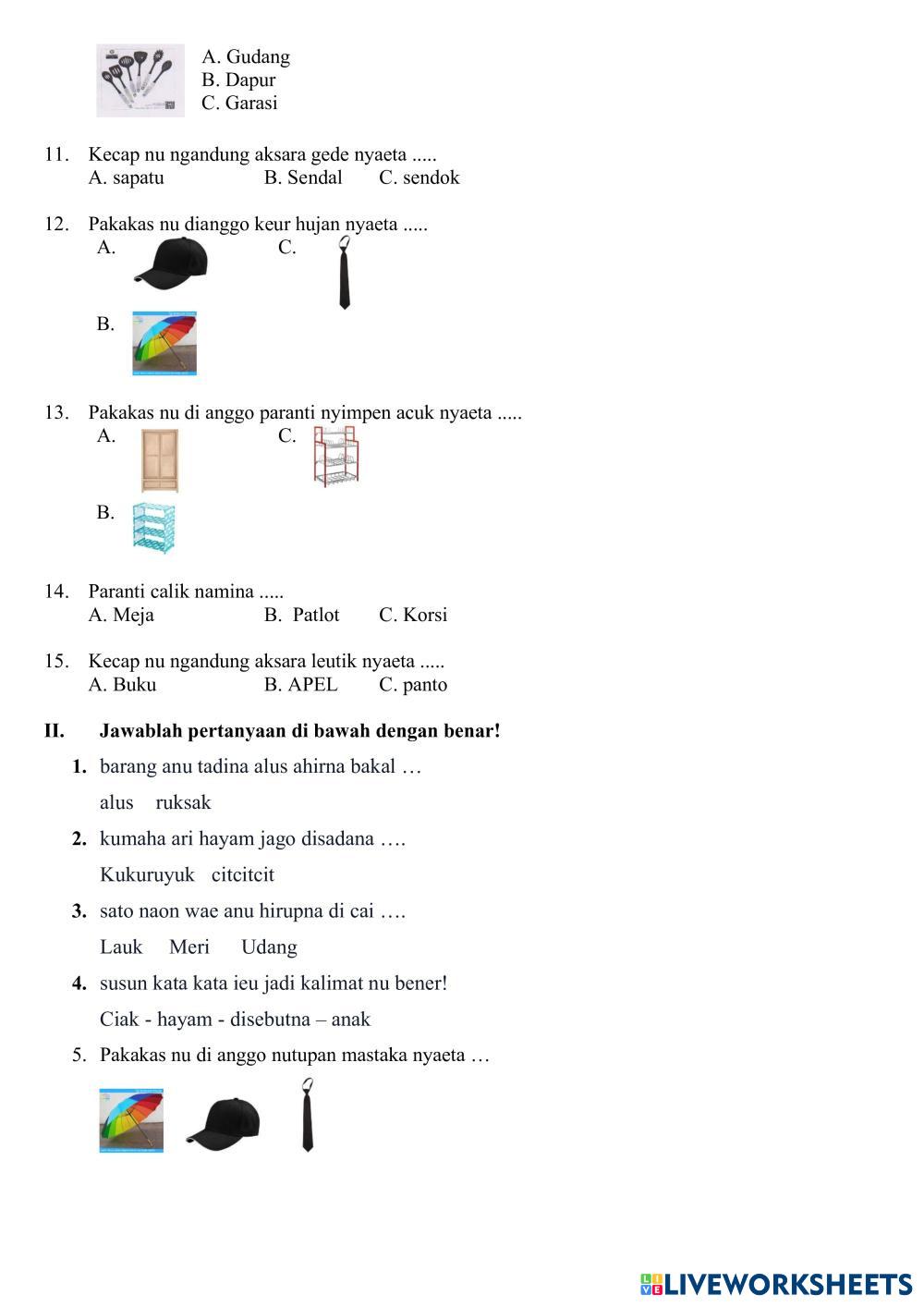 A. Gudang
B. Dapur
C. Garasi

11. Kecap nu ngandung aksara gede nyaeta .....
A. sapatu B. Sendal C. sendok

12. Pakakas nu dianggo keur hujan nyaeta .....
A. C.

B.

13. Pakakas nu di anggo paranti nyimpen acuk nyaeta .....
A. C.

B.

14. Paranti calik namina .....
A. Meja B. Patlot C. Korsi

15. Kecap nu ngandung aksara leutik nyaeta .....
A. Buku B. APEL C. panto

II. Jawablah pertanyaan di bawah dengan benar!

1. barang anu tadina alus ahirna bakal …
alus ruksak

2. kumaha ari hayam jago disadana ….
Kukuruyuk citcitcit

3. sato naon wae anu hirupna di cai ….
Lauk Meri Udang

4. susun kata kata ieu jadi kalimat nu bener!
Ciak - hayam - disebutna – anak

5. Pakakas nu di anggo nutupan mastaka nyaeta …

LIVEWORKSHEETS